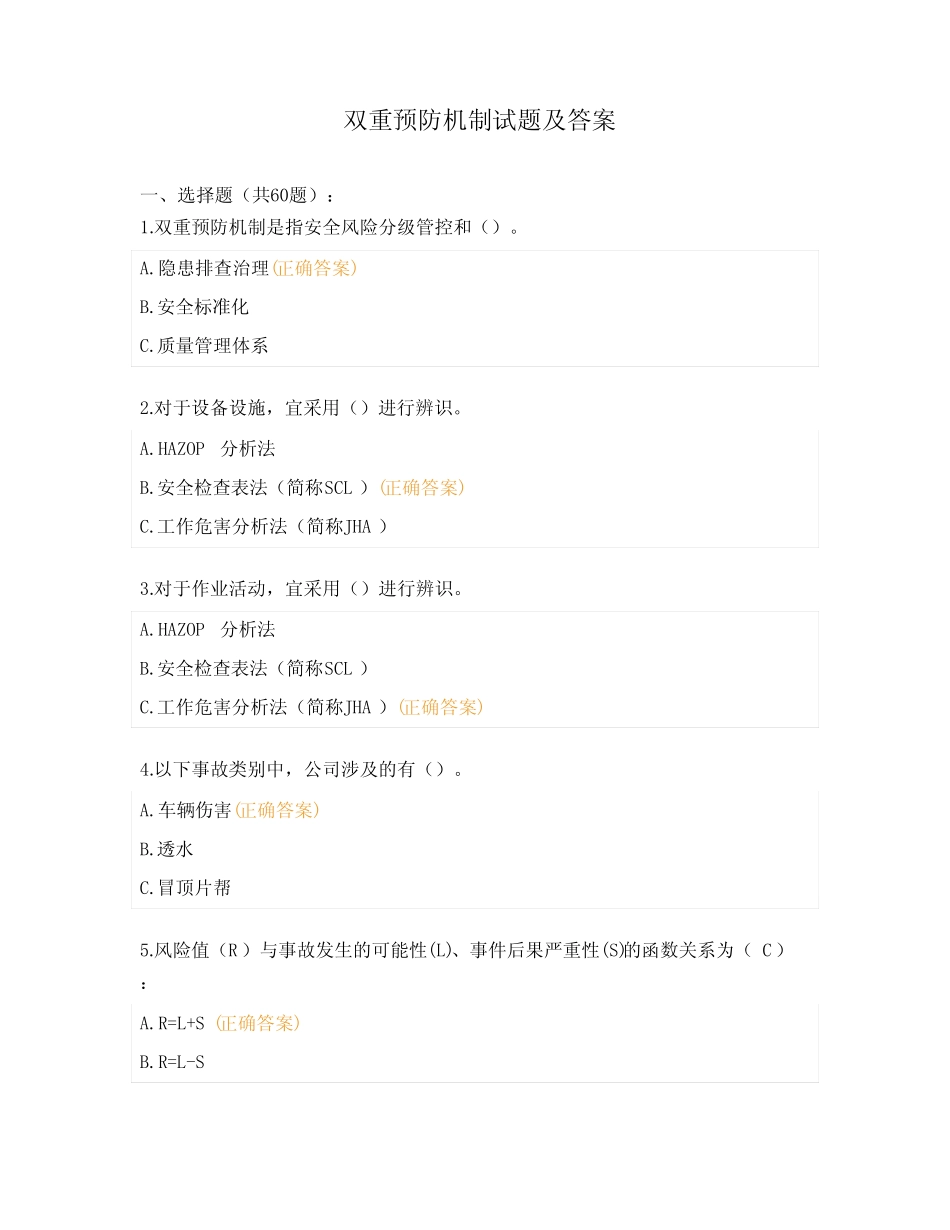 双重预防机制试题及答案

一、选择题（共60题）：

1.双重预防机制是指安全风险分级管控和（）。

A.隐患排查治理(正确答案)

B.安全标准化

C.质量管理体系

2.对于设备设施，宜采用（）进行辨识。

A.HAZOP 分析法

B.安全检查表法（简称SCL ）(正确答案)

C.工作危害分析法（简称JHA ）

3.对于作业活动，宜采用（）进行辨识。

A.HAZOP 分析法

B.安全检查表法（简称SCL ）

C.工作危害分析法（简称JHA ）(正确答案)

4.以下事故类别中，公司涉及的有（）。

A.车辆伤害(正确答案)

B.透水

C.冒顶片帮

5.风险值（R ）与事故发生的可能性(L)、事件后果严重性(S)的函数关系为（ C ）：

A.R=L+S (正确答案)

B.R=L-S